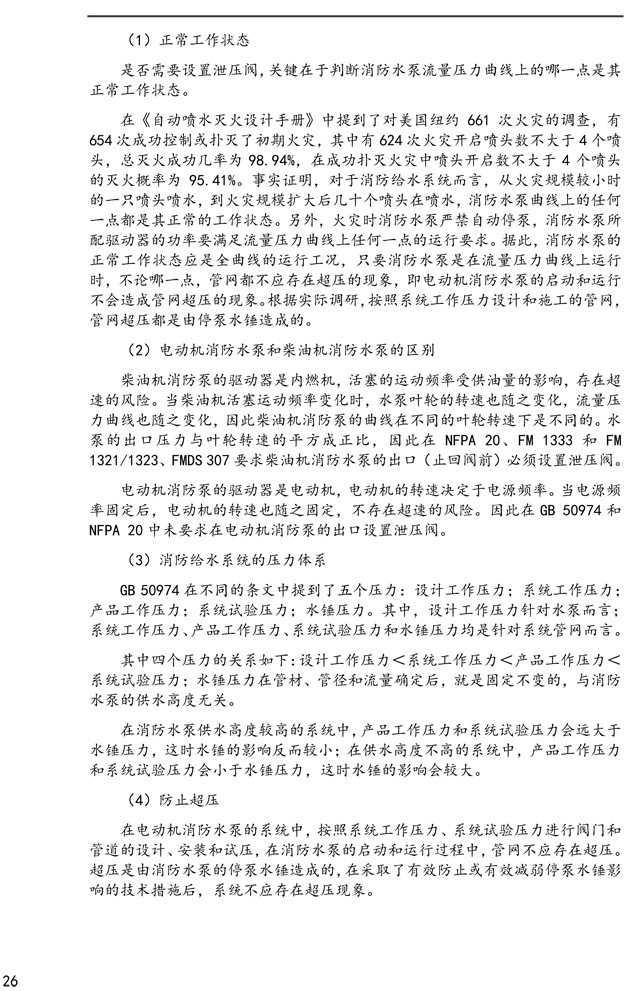 （1）正常工作状态

是否需要设置泄压阀，关键在于判断消防水泵流量压力曲线上的哪一点是其正常工作状态。

在《自动喷水灭火设计手册》中提到了对美国纽约 661 次火灾的调查，有 654 次成功控制或扑灭了初期火灾，其中有 624 次火灾开启喷头数不大于 4 个喷头，总灭火成功几率为 98.94%，在成功扑灭火灾中喷头开启数不大于 4 个喷头的灭火概率为 95.41%。事实证明，对于消防给水系统而言，从火灾规模较小时的一只喷头喷水，到火灾规模扩大后几十个喷头在喷水，消防水泵曲线上的任何一点都是其正常的工作状态。另外，火灾时消防水泵严禁自动停泵，消防水泵所配驱动器的功率要满足流量压力曲线上任何一点的运行要求。据此，消防水泵的正常工作状态应是全曲线的运行工况，只要消防水泵是在流量压力曲线上运行时，不论哪一点，管网都不应存在超压的现象，即电动机消防水泵的启动和运行不会造成管网超压的现象。根据实际调研，按照系统工作压力设计和施工的管网，管网超压都是由停泵水锤造成的。

（2）电动机消防水泵和柴油机消防水泵的区别

柴油机消防泵的驱动器是内燃机，活塞的运动频率受供油量的影响，存在超速的风险。当柴油机活塞运动频率变化时，水泵叶轮的转速也随之变化，流量压力曲线也随之变化，因此柴油机消防泵的曲线在不同的叶轮转速下是不同的。水泵的出口压力与叶轮转速的平方成正比，因此在 NFPA 20、FM 1333 和 FM 1321/1323、FMDS 307 要求柴油机消防水泵的出口（止回阀前）必须设置泄压阀。

电动机消防泵的驱动器是电动机，电动机的转速决定于电源频率。当电源频率固定后，电动机的转速也随之固定，不存在超速的风险。因此在 GB 50974 和 NFPA 20 中未要求在电动机消防泵的出口设置泄压阀。

（3）消防给水系统的压力体系

GB 50974 在不同的条文中提到了五个压力：设计工作压力；系统工作压力；产品工作压力；系统试验压力；水锤压力。其中，设计工作压力针对水泵而言；系统工作压力、产品工作压力、系统试验压力和水锤压力均是针对系统管网而言。

其中四个压力的关系如下：设计工作压力＜系统工作压力＜产品工作压力＜系统试验压力；水锤压力在管材、管径和流量确定后，就是固定不变的，与消防水泵的供水高度无关。

在消防水泵供水高度较高的系统中，产品工作压力和系统试验压力会远大于水锤压力，这时水锤的影响反而较小；在供水高度不高的系统中，产品工作压力和系统试验压力会小于水锤压力，这时水锤的影响会较大。

（4）防止超压

在电动机消防水泵的系统中，按照系统工作压力、系统试验压力进行阀门和管道的设计、安装和试压，在消防水泵的启动和运行过程中，管网不应存在超压。超压是由消防水泵的停泵水锤造成的，在采取了有效防止或有效减弱停泵水锤影响的技术措施后，系统不应存在超压现象。

26